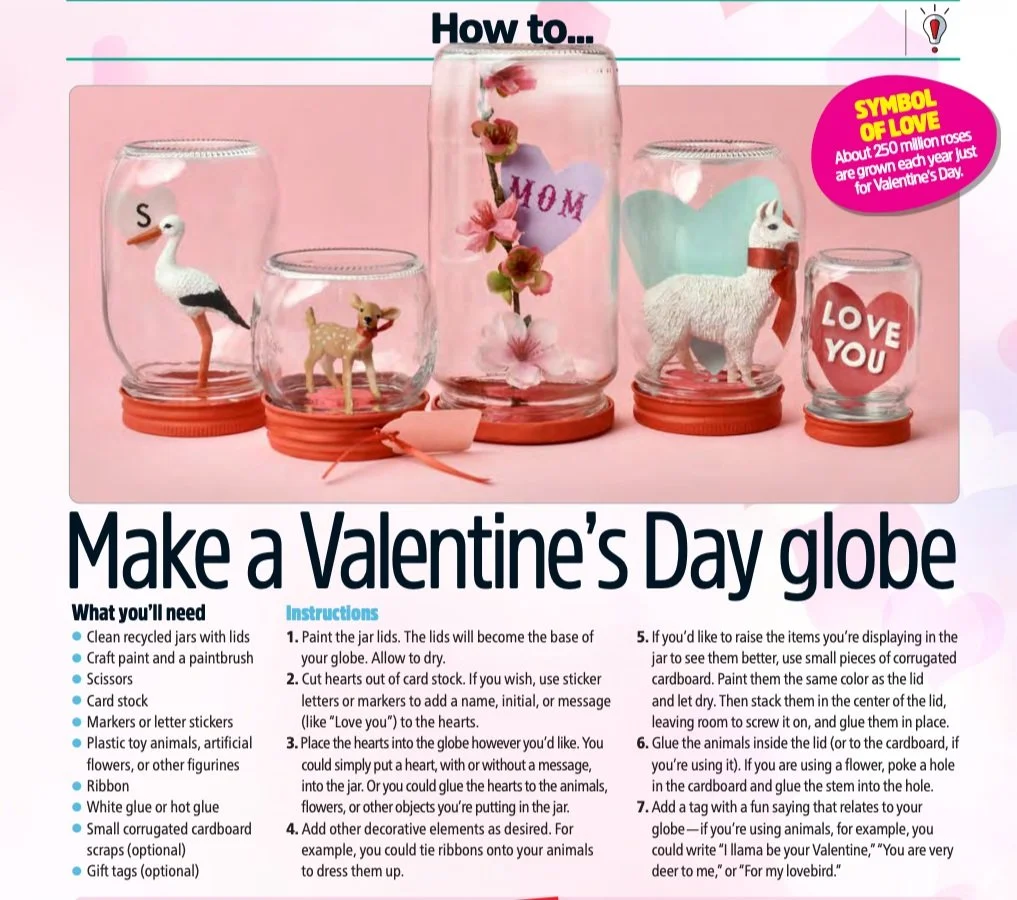 How to...

SYMBOL OF LOVE
About 250 million roses are grown each year just for Valentine's Day.

S

MOM

LOVE YOU

Make a Valentine's Day globe

What you'll need
- Clean recycled jars with lids
- Craft paint and a paintbrush
- Scissors
- Card stock
- Markers or letter stickers
- Plastic toy animals, artificial flowers, or other figurines
- Ribbon
- White glue or hot glue
- Small corrugated cardboard scraps (optional)
- Gift tags (optional)

Instructions
1. Paint the jar lids. The lids will become the base of your globe. Allow to dry.
2. Cut hearts out of card stock. If you wish, use sticker letters or markers to add a name, initial, or message (like "Love you") to the hearts.
3. Place the hearts into the globe however you'd like. You could simply put a heart, with or without a message, into the jar. Or you could glue the hearts to the animals, flowers, or other objects you're putting in the jar.
4. Add other decorative elements as desired. For example, you could tie ribbons onto your animals to dress them up.
5. If you'd like to raise the items you're displaying in the jar to see them better, use small pieces of corrugated cardboard. Paint them the same color as the lid and let dry. Then stack them in the center of the lid, leaving room to screw it on, and glue them in place.
6. Glue the animals inside the lid (or to the cardboard, if you're using it). If you are using a flower, poke a hole in the cardboard and glue the stem into the hole.
7. Add a tag with a fun saying that relates to your globe—if you're using animals, for example, you could write "I llama be your Valentine," "You are very deer to me," or "For my lovebird."